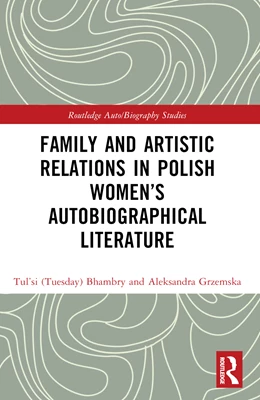 Routledge Auto/Biography Studies

FAMILY AND ARTISTIC RELATIONS IN POLISH WOMEN'S AUTOBIOGRAPHICAL LITERATURE

Tul'si (Tuesday) Bhambry and Aleksandra Grzemska

ROUTLEDGE